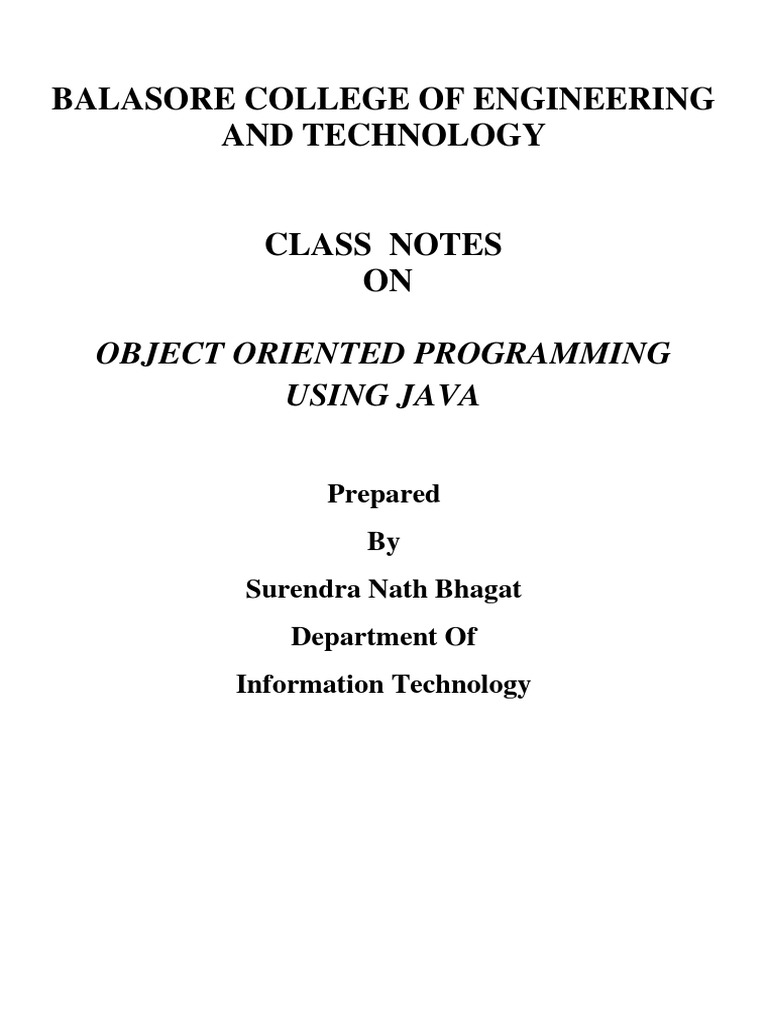 BALASORE COLLEGE OF ENGINEERING AND TECHNOLOGY

CLASS NOTES
ON

OBJECT ORIENTED PROGRAMMING USING JAVA

Prepared
By
Surendra Nath Bhagat
Department Of
Information Technology